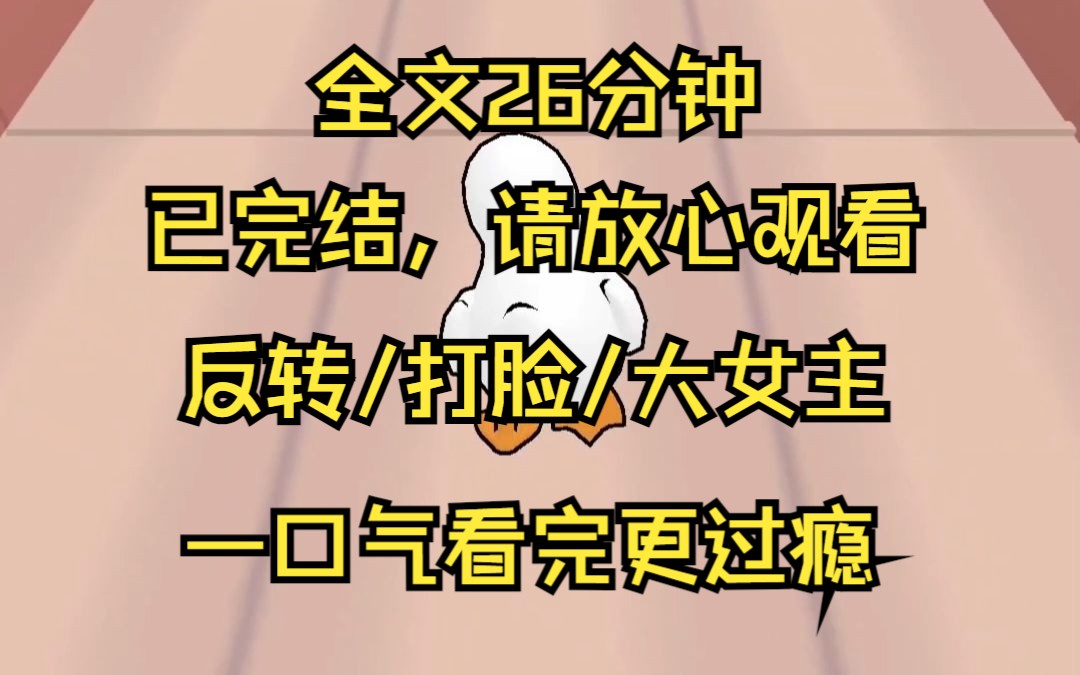 全文26分钟

已完结，请放心观看

反转/打脸/大女主

一口气看完更过瘾